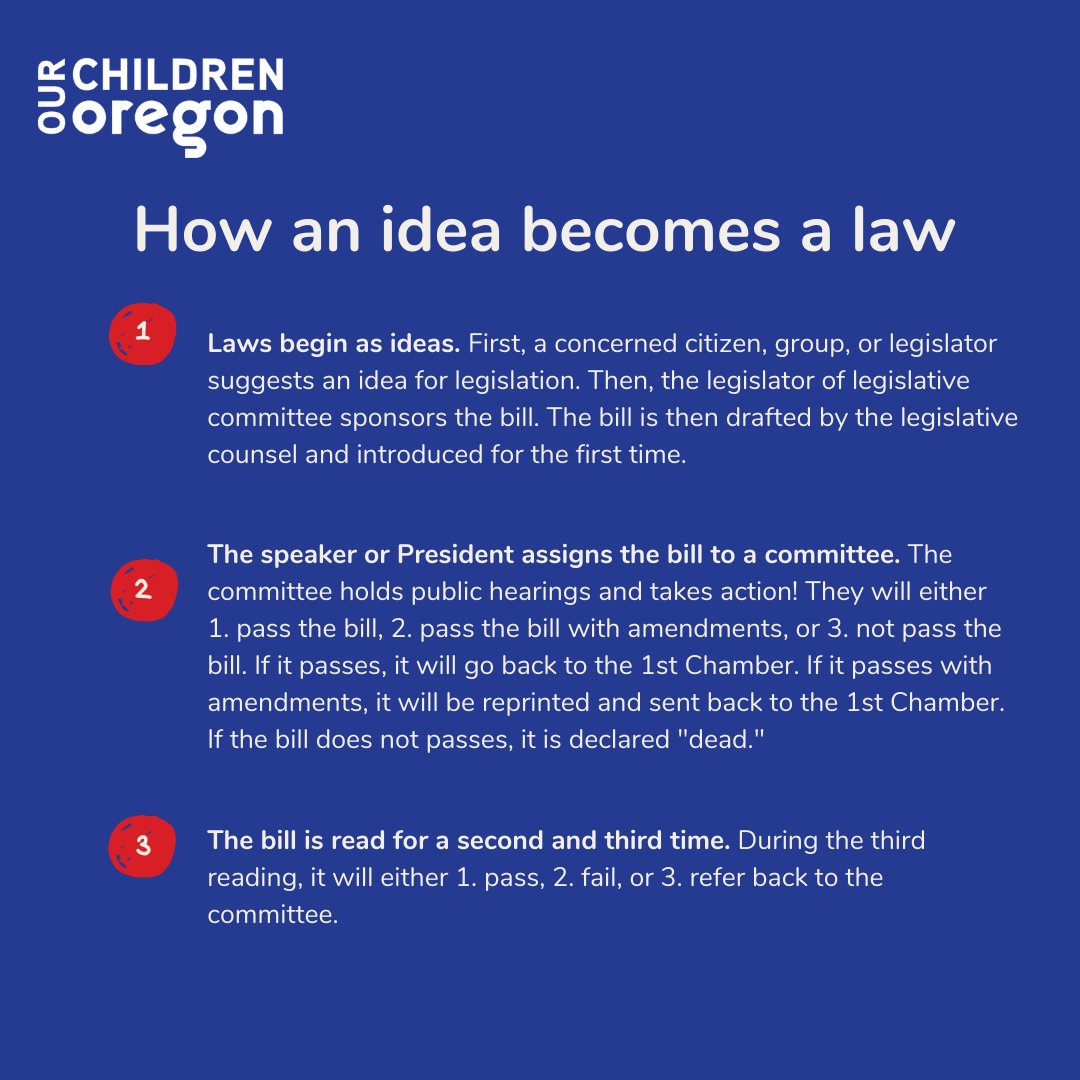 OUR CHILDREN oregon

How an idea becomes a law

1

Laws begin as ideas. First, a concerned citizen, group, or legislator suggests an idea for legislation. Then, the legislator of legislative committee sponsors the bill. The bill is then drafted by the legislative counsel and introduced for the first time.

2

The speaker or President assigns the bill to a committee. The committee holds public hearings and takes action! They will either 1. pass the bill, 2. pass the bill with amendments, or 3. not pass the bill. If it passes, it will go back to the 1st Chamber. If it passes with amendments, it will be reprinted and sent back to the 1st Chamber. If the bill does not passes, it is declared "dead."

3

The bill is read for a second and third time. During the third reading, it will either 1. pass, 2. fail, or 3. refer back to the committee.